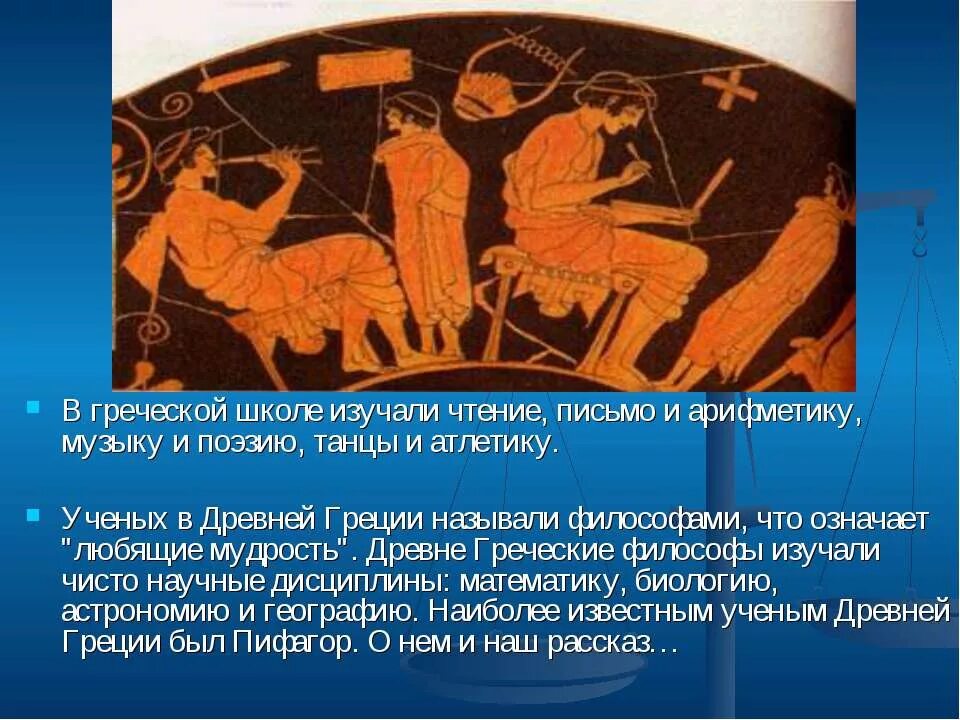 В греческой школе изучали чтение, письмо и арифметику, музыку и поэзию, танцы и атлетику.

Ученых в Древней Греции называли философами, что означает "любящие мудрость". Древне Греческие философы изучали чисто научные дисциплины: математику, биологию, астрономию и географию. Наиболее известным ученым Древней Греции был Пифагор. О нем и наш рассказ…